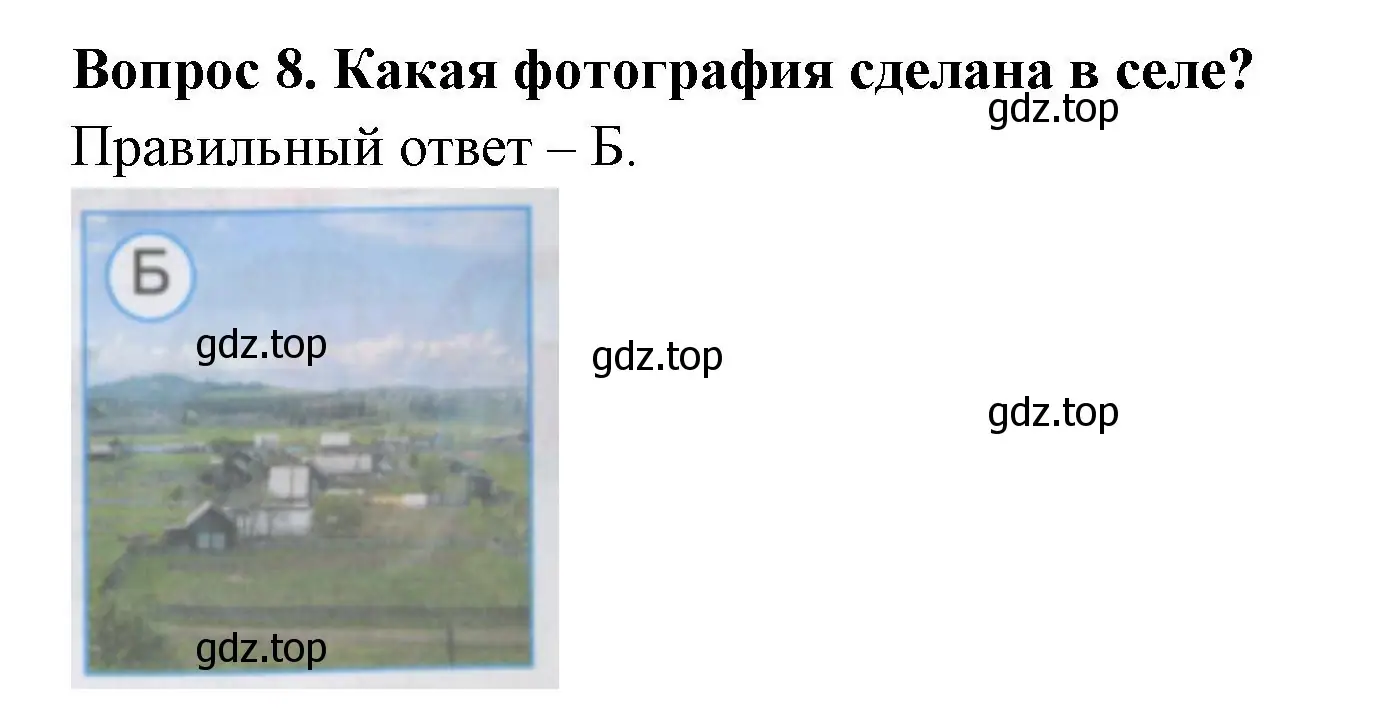 Вопрос 8. Какая фотография сделана в селе?

gdz.top

Правильный ответ – Б.

Б

gdz.top

gdz.top

gdz.top

gdz.top